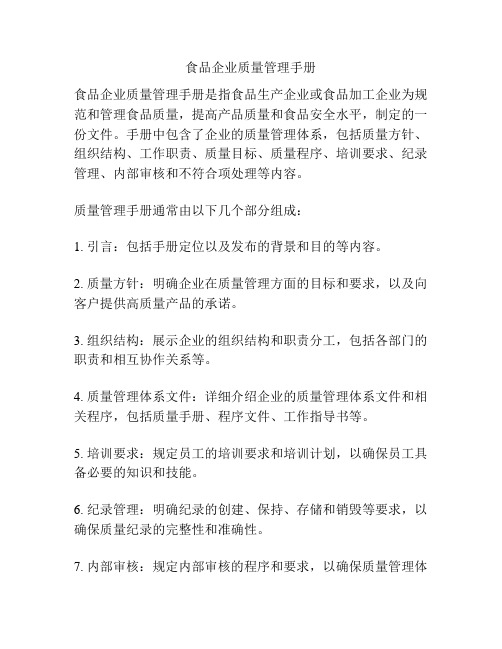 食品企业质量管理手册

食品企业质量管理手册是指食品生产企业或食品加工企业为规范和管理食品质量，提高产品质量和食品安全水平，制定的一份文件。手册中包含了企业的质量管理体系，包括质量方针、组织结构、工作职责、质量目标、质量程序、培训要求、纪录管理、内部审核和不符合项处理等内容。

质量管理手册通常由以下几个部分组成：

1. 引言：包括手册定位以及发布的背景和目的等内容。

2. 质量方针：明确企业在质量管理方面的目标和要求，以及向客户提供高质量产品的承诺。

3. 组织结构：展示企业的组织结构和职责分工，包括各部门的职责和相互协作关系等。

4. 质量管理体系文件：详细介绍企业的质量管理体系文件和相关程序，包括质量手册、程序文件、工作指导书等。

5. 培训要求：规定员工的培训要求和培训计划，以确保员工具备必要的知识和技能。

6. 纪录管理：明确纪录的创建、保持、存储和销毁等要求，以确保质量纪录的完整性和准确性。

7. 内部审核：规定内部审核的程序和要求，以确保质量管理体